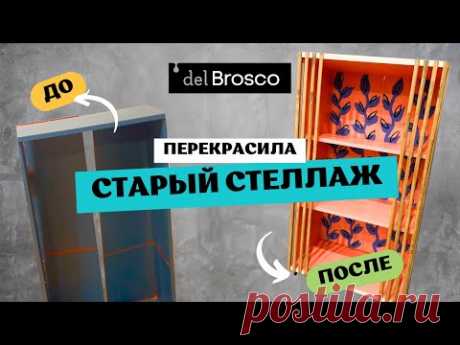 del Brosco

ДО

ПЕРЕКРАСИЛА

СТАРЫЙ СТЕЛЛАЖ

ПОСЛЕ

postila.ru